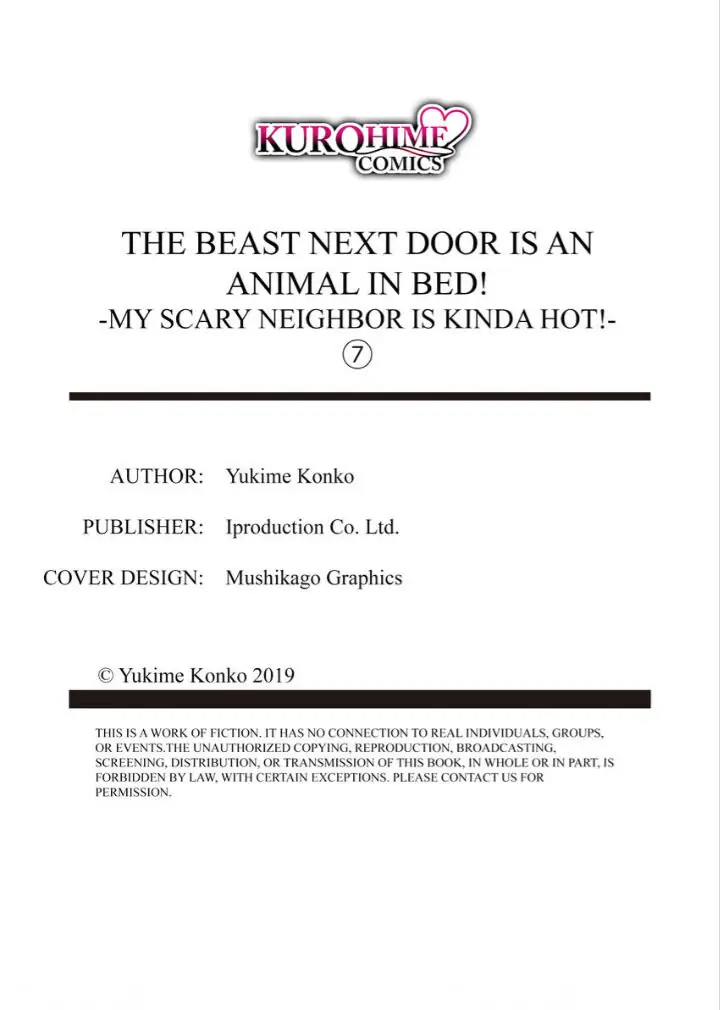 KUROHIME COMICS

THE BEAST NEXT DOOR IS AN ANIMAL IN BED!
-MY SCARY NEIGHBOR IS KINDA HOT!-
⑦

AUTHOR: Yukime Konko

PUBLISHER: Iproduction Co. Ltd.

COVER DESIGN: Mushikago Graphics

© Yukime Konko 2019

THIS IS A WORK OF FICTION. IT HAS NO CONNECTION TO REAL INDIVIDUALS, GROUPS, OR EVENTS.THE UNAUTHORIZED COPYING, REPRODUCTION, BROADCASTING, SCREENING, DISTRIBUTION, OR TRANSMISSION OF THIS BOOK, IN WHOLE OR IN PART, IS FORBIDDEN BY LAW, WITH CERTAIN EXCEPTIONS. PLEASE CONTACT US FOR PERMISSION.